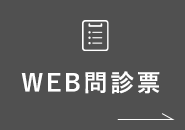 WEB問診票